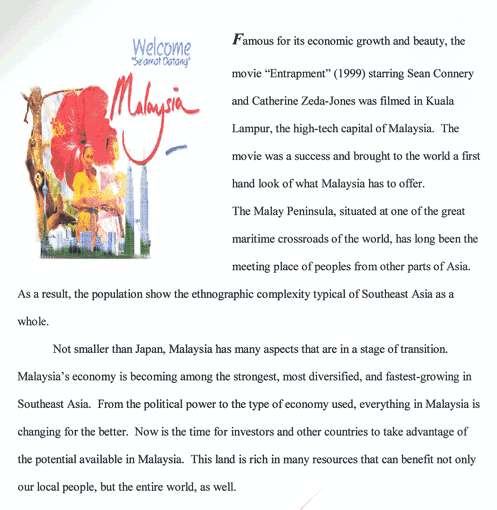 Welcome
"Selamat Datang"
Malaysia

Famous for its economic growth and beauty, the movie "Entrapment" (1999) starring Sean Connery and Catherine Zeda-Jones was filmed in Kuala Lampur, the high-tech capital of Malaysia. The movie was a success and brought to the world a first hand look of what Malaysia has to offer.
The Malay Peninsula, situated at one of the great maritime crossroads of the world, has long been the meeting place of peoples from other parts of Asia. As a result, the population show the ethnographic complexity typical of Southeast Asia as a whole.

Not smaller than Japan, Malaysia has many aspects that are in a stage of transition. Malaysia's economy is becoming among the strongest, most diversified, and fastest-growing in Southeast Asia. From the political power to the type of economy used, everything in Malaysia is changing for the better. Now is the time for investors and other countries to take advantage of the potential available in Malaysia. This land is rich in many resources that can benefit not only our local people, but the entire world, as well.